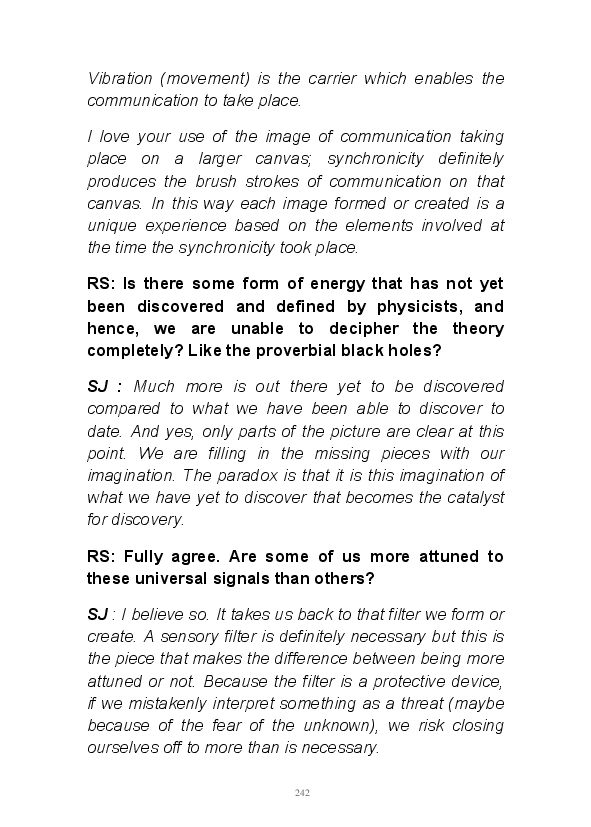 Vibration (movement) is the carrier which enables the communication to take place.

I love your use of the image of communication taking place on a larger canvas; synchronicity definitely produces the brush strokes of communication on that canvas. In this way each image formed or created is a unique experience based on the elements involved at the time the synchronicity took place.

RS: Is there some form of energy that has not yet been discovered and defined by physicists, and hence, we are unable to decipher the theory completely? Like the proverbial black holes?

SJ : Much more is out there yet to be discovered compared to what we have been able to discover to date. And yes, only parts of the picture are clear at this point. We are filling in the missing pieces with our imagination. The paradox is that it is this imagination of what we have yet to discover that becomes the catalyst for discovery.

RS: Fully agree. Are some of us more attuned to these universal signals than others?

SJ : I believe so. It takes us back to that filter we form or create. A sensory filter is definitely necessary but this is the piece that makes the difference between being more attuned or not. Because the filter is a protective device, if we mistakenly interpret something as a threat (maybe because of the fear of the unknown), we risk closing ourselves off to more than is necessary.

242